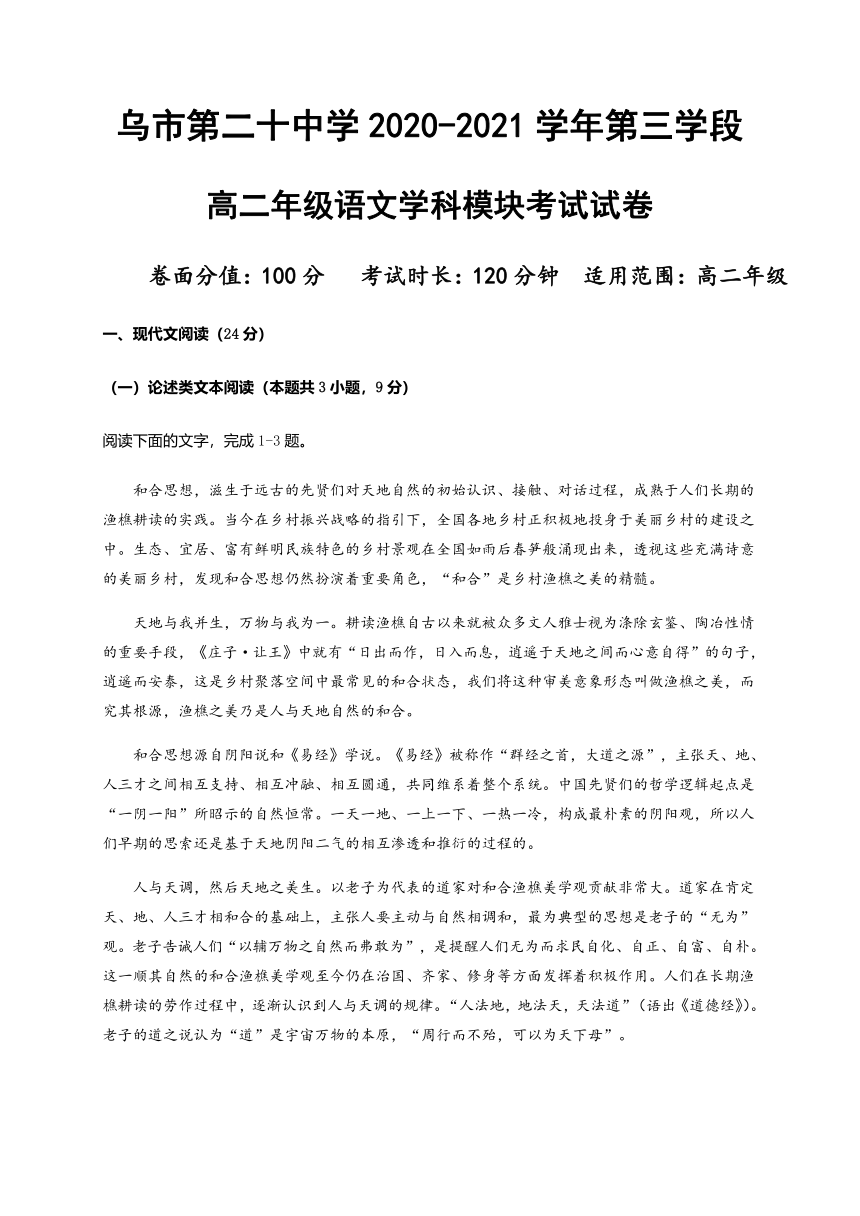 乌市第二十中学 2020-2021 学年第三学段

高二年级语文学科模块考试试卷

卷面分值：100 分　考试时长：120 分钟　适用范围：高二年级

一、现代文阅读（24 分）

（一）论述类文本阅读（本题共 3 小题，9 分）

阅读下面的文字，完成 1-3 题。

和合思想，滋生于远古的先贤们对天地自然的初始认识、接触、对话过程，成熟于人们长期的渔樵耕读的实践。当今在乡村振兴战略的指引下，全国各地乡村正积极地投身于美丽乡村的建设之中。生态、宜居、富有鲜明民族特色的乡村景观在全国如雨后春笋般涌现出来，透视这些充满诗意的美丽乡村，发现和合思想仍然扮演着重要角色，“和合”是乡村渔樵之美的精髓。

天地与我并生，万物与我为一。耕读渔樵自古以来就被众多文人雅士视为涤除玄鉴、陶冶性情的重要手段，《庄子·让王》中就有“日出而作，日入而息，逍遥于天地之间而心意自得”的句子，逍遥而安泰，这是乡村聚落空间中最常见的和合状态，我们将这种审美意象形态叫做渔樵之美，而究其根源，渔樵之美乃是人与天地自然的和合。

和合思想源自阴阳说和《易经》学说。《易经》被称作“群经之首，大道之源”，主张天、地、人三才之间相互支持、相互冲融、相互圆通，共同维系着整个系统。中国先贤们的哲学逻辑起点是“一阴一阳”所昭示的自然恒常。一天一地、一上一下、一热一冷，构成最朴素的阴阳观，所以人们早期的思索还是基于天地阴阳二气的相互渗透和推衍的过程的。

人与天调，然后天地之美生。以老子为代表的道家对和合渔樵美学观贡献非常大。道家在肯定天、地、人三才相和合的基础上，主张人要主动与自然相调和，最为典型的思想是老子的“无为”观。老子告诫人们“以辅万物之自然而弗敢为”，是提醒人们无为而求民自化、自正、自富、自朴。这一顺其自然的和合渔樵美学观至今仍在治国、齐家、修身等方面发挥着积极作用。人们在长期渔樵耕读的劳作过程中，逐渐认识到人与天调的规律。“人法地，地法天，天法道”（语出《道德经》）。老子的道之说认为“道”是宇宙万物的本原，“周行而不殆，可以为天下母”。